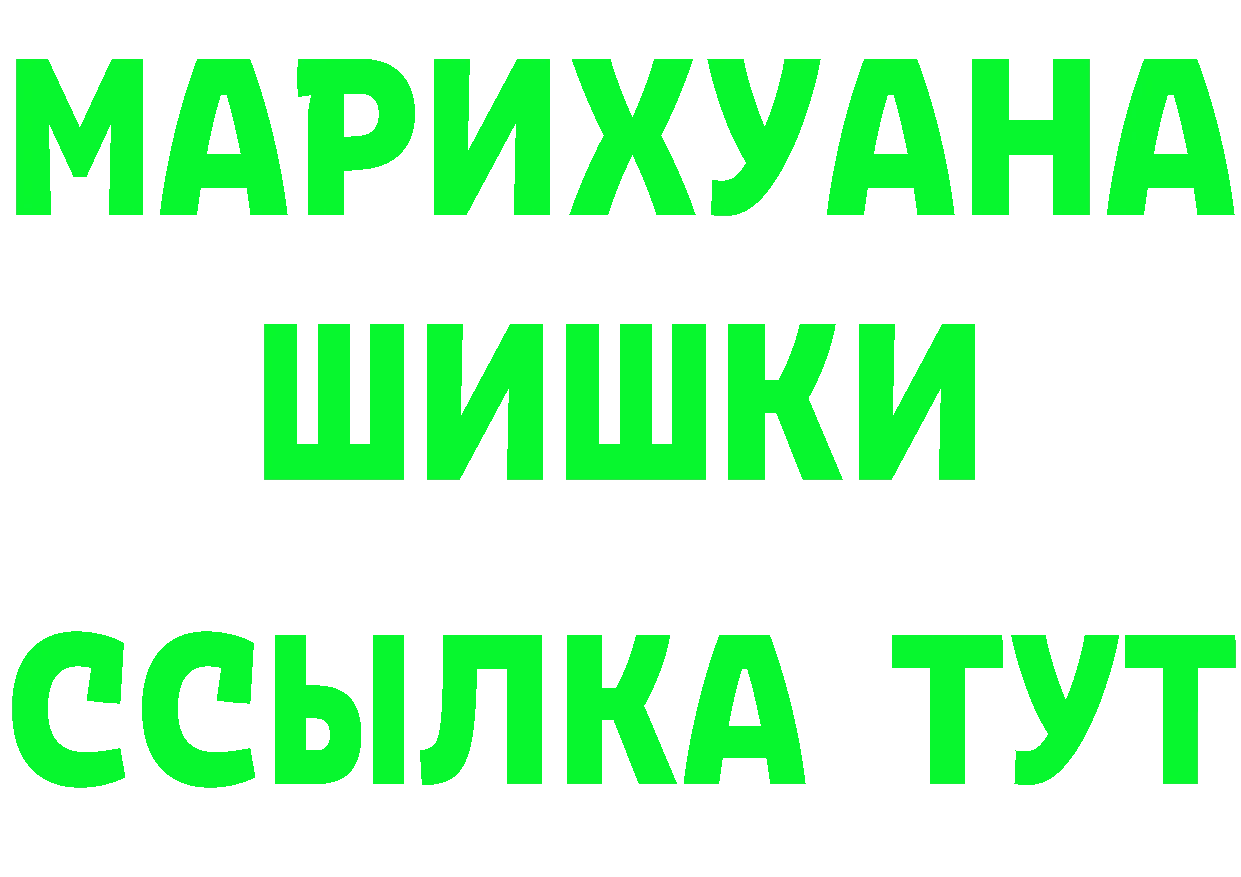 МАРИХУАНА
ШИШКИ
ССЫЛКА ТУТ